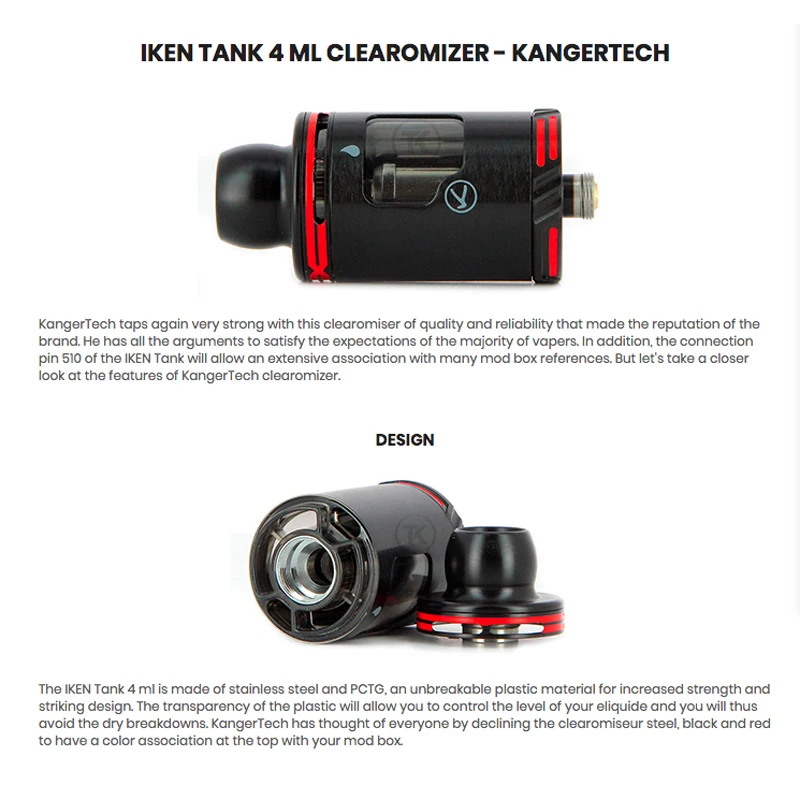 IKEN TANK 4 ML CLEAROMIZER - KANGERTECH

KangerTech taps again very strong with this clearomiser of quality and reliability that made the reputation of the brand. He has all the arguments to satisfy the expectations of the majority of vapers. In addition, the connection pin 510 of the IKEN Tank will allow an extensive association with many mod box references. But let's take a closer look at the features of KangerTech clearomizer.

DESIGN

The IKEN Tank 4 ml is made of stainless steel and PCTG, an unbreakable plastic material for increased strength and striking design. The transparency of the plastic will allow you to control the level of your eliquide and you will thus avoid the dry breakdowns. KangerTech has thought of everyone by declining the clearomiseur steel, black and red to have a color association at the top with your mod box.